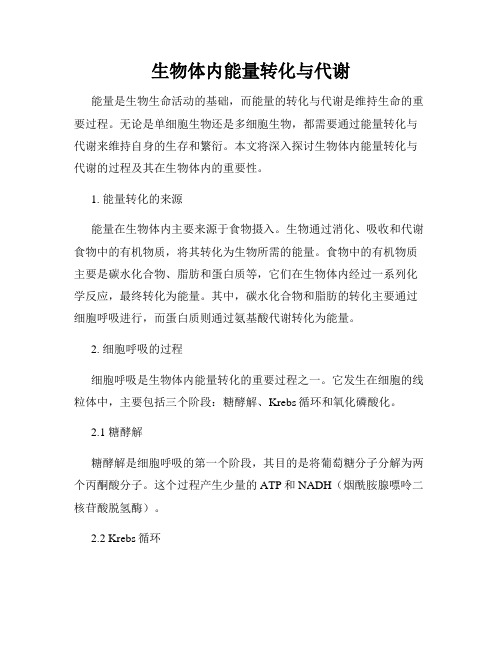 生物体内能量转化与代谢

能量是生物生命活动的基础，而能量的转化与代谢是维持生命的重要过程。无论是单细胞生物还是多细胞生物，都需要通过能量转化与代谢来维持自身的生存和繁衍。本文将深入探讨生物体内能量转化与代谢的过程及其在生物体内的重要性。

1. 能量转化的来源

能量在生物体内主要来源于食物摄入。生物通过消化、吸收和代谢食物中的有机物质，将其转化为生物所需的能量。食物中的有机物质主要是碳水化合物、脂肪和蛋白质等，它们在生物体内经过一系列化学反应，最终转化为能量。其中，碳水化合物和脂肪的转化主要通过细胞呼吸进行，而蛋白质则通过氨基酸代谢转化为能量。

2. 细胞呼吸的过程

细胞呼吸是生物体内能量转化的重要过程之一。它发生在细胞的线粒体中，主要包括三个阶段：糖酵解、Krebs 循环和氧化磷酸化。

2.1 糖酵解

糖酵解是细胞呼吸的第一个阶段，其目的是将葡萄糖分子分解为两个丙酮酸分子。这个过程产生少量的 ATP 和 NADH（烟酰胺腺嘌呤二核苷酸脱氢酶）。

2.2 Krebs 循环